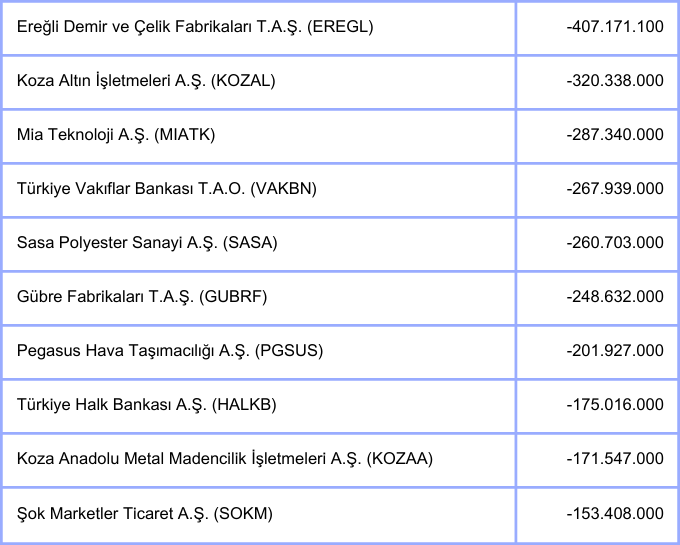 | | |
|---|---|
| Ereğli Demir ve Çelik Fabrikaları T.A.Ş. (EREGL) | -407.171.100 |
| Koza Altın İşletmeleri A.Ş. (KOZAL) | -320.338.000 |
| Mia Teknoloji A.Ş. (MIATK) | -287.340.000 |
| Türkiye Vakıflar Bankası T.A.O. (VAKBN) | -267.939.000 |
| Sasa Polyester Sanayi A.Ş. (SASA) | -260.703.000 |
| Gübre Fabrikaları T.A.Ş. (GUBRF) | -248.632.000 |
| Pegasus Hava Taşımacılığı A.Ş. (PGSUS) | -201.927.000 |
| Türkiye Halk Bankası A.Ş. (HALKB) | -175.016.000 |
| Koza Anadolu Metal Madencilik İşletmeleri A.Ş. (KOZAA) | -171.547.000 |
| Şok Marketler Ticaret A.Ş. (SOKM) | -153.408.000 |